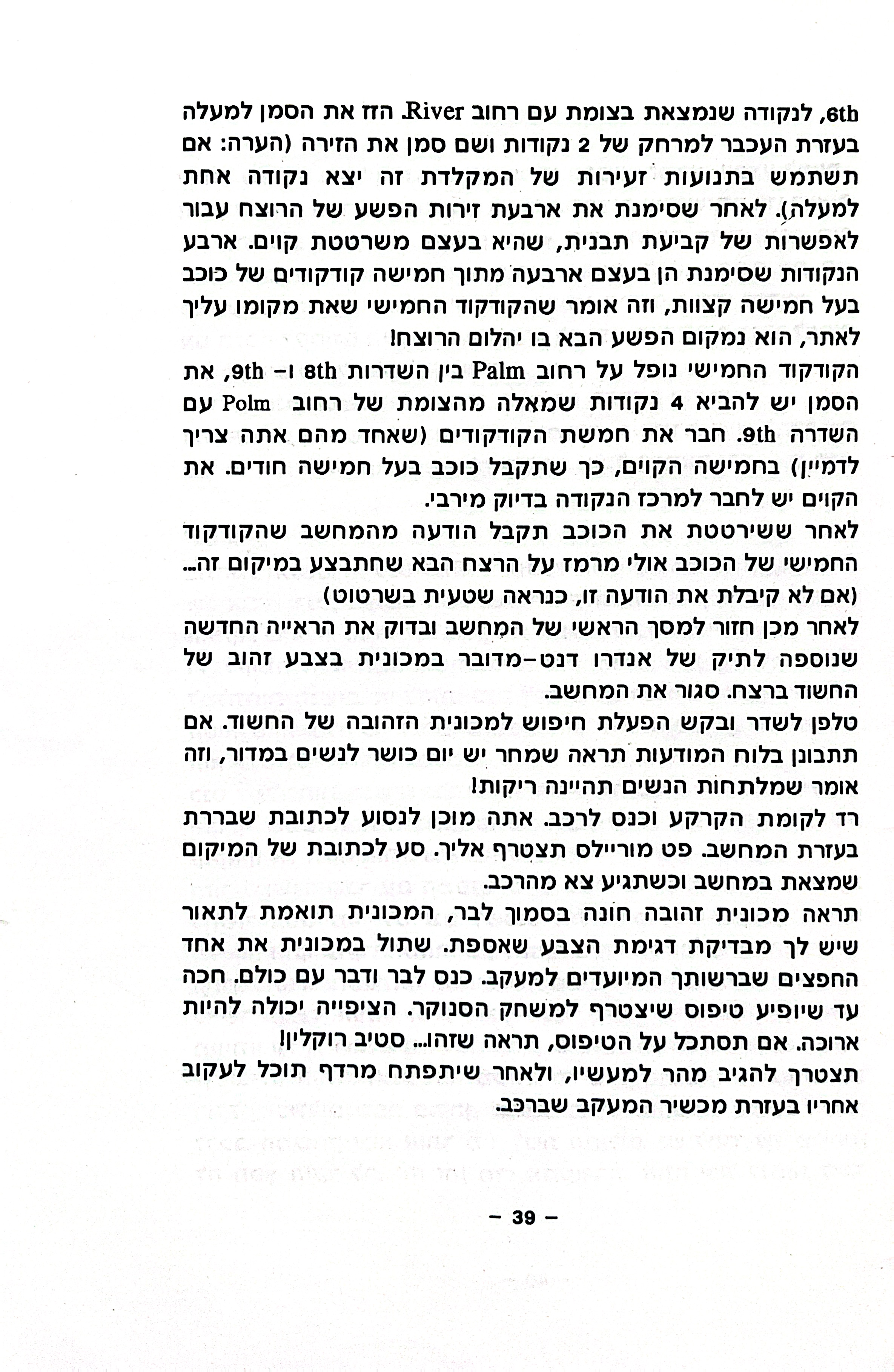 6th, לנקודה שנמצאת בצומת עם רחוב River. הזז את הסמן למעלה בעזרת העכבר למרחק של 2 נקודות ושם סמן את הזירה (הערה: אם תשתמש בתנועות זעירות של המקלדת זה יצא נקודה אחת למעלה). לאחר שסימנת את ארבעת זירות הפשע של הרוצח עבור לאפשרות של קביעת תבנית, שהיא בעצם משרטטת קוים. ארבע הנקודות שסימנת הן בעצם ארבעה מתוך חמישה קודקודים של כוכב בעל חמישה קצוות, וזה אומר שהקודקוד החמישי שאת מקומו עליך לאתר, הוא נמקום הפשע הבא בו יהלום הרוצח!
הקודקוד החמישי נופל על רחוב Palm בין השדרות 8th ו- 9th, את הסמן יש להביא 4 נקודות שמאלה מהצומת של רחוב Polm עם השדרה 9th. חבר את חמשת הקודקודים (שאחד מהם אתה צריך לדמיין) בחמישה הקוים, כך שתקבל כוכב בעל חמישה חודים. את הקוים יש לחבר למרכז הנקודה בדיוק מירבי.
לאחר ששירטטת את הכוכב תקבל הודעה מהמחשב שהקודקוד החמישי של הכוכב אולי מרמז על הרצח הבא שחתבצע במיקום זה...
(אם לא קיבלת את הודעה זו, כנראה שטעית בשרטוט)
לאחר מכן חזור למסך הראשי של המחשב ובדוק את הראייה החדשה שנוספה לתיק של אנדרו דנט-מדובר במכונית בצבע זהוב של החשוד ברצח. סגור את המחשב.
טלפן לשדר ובקש הפעלת חיפוש למכונית הזהובה של החשוד. אם תתבונן בלוח המודעות תראה שמחר יש יום כושר לנשים במדור, וזה אומר שמלתחות הנשים תהיינה ריקות!
רד לקומת הקרקע וכנס לרכב. אתה מוכן לנסוע לכתובת שבררת בעזרת המחשב. פט מוריילס תצטרף אליך. סע לכתובת של המיקום שמצאת במחשב וכשתגיע צא מהרכב.
תראה מכונית זהובה חונה בסמוך לבר, המכונית תואמת לתאור שיש לך מבדיקת דגימת הצבע שאספת. שתול במכונית את אחד החפצים שברשותך המיועדים למעקב. כנס לבר ודבר עם כולם. חכה עד שיופיע טיפוס שיצטרף למשחק הסנוקר. הציפייה יכולה להיות ארוכה. אם תסתכל על הטיפוס, תראה שזהו... סטיב רוקלין!
תצטרך להגיב מהר למעשיו, ולאחר שיתפתח מרדף תוכל לעקוב אחריו בעזרת מכשיר המעקב שברכב.

– 39 –